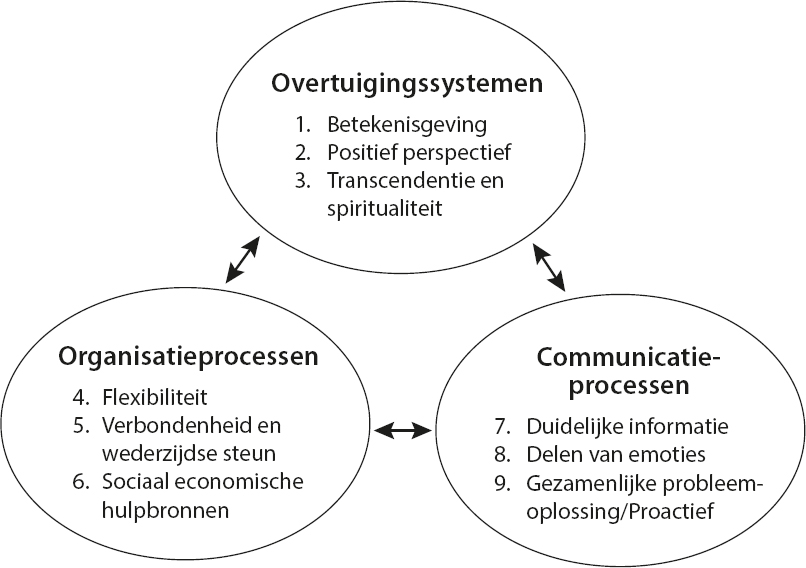 Overtuigingssystemen

1. Betekenisgeving
2. Positief perspectief
3. Transcendentie en spiritualiteit

Organisatieprocessen

4. Flexibiliteit
5. Verbondenheid en wederzijdse steun
6. Sociaal economische hulpbronnen

Communicatieprocessen

7. Duidelijke informatie
8. Delen van emoties
9. Gezamenlijke probleemoplossing/Proactief